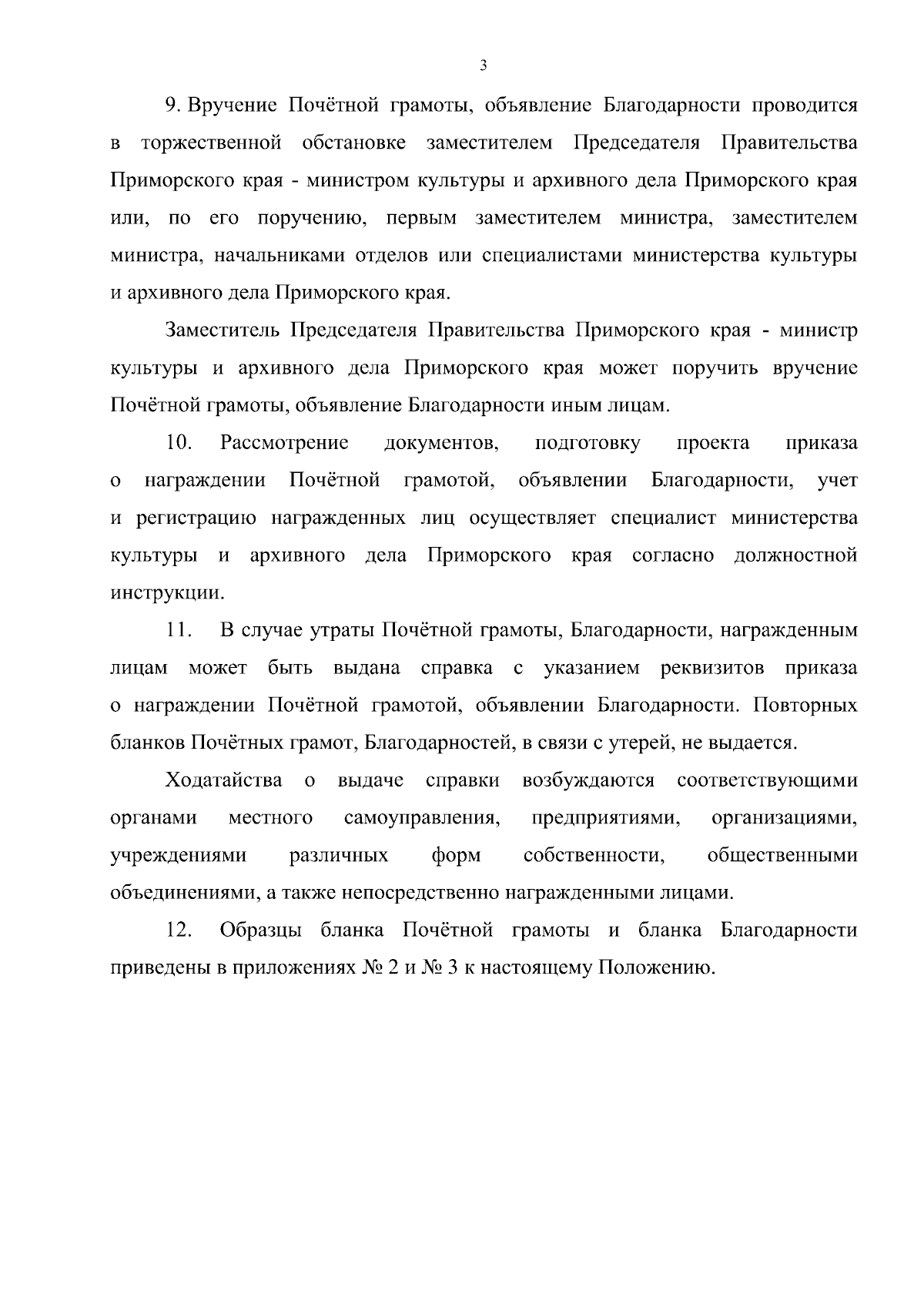 3

9. Вручение Почётной грамоты, объявление Благодарности проводится в торжественной обстановке заместителем Председателя Правительства Приморского края - министром культуры и архивного дела Приморского края или, по его поручению, первым заместителем министра, заместителем министра, начальниками отделов или специалистами министерства культуры и архивного дела Приморского края.

Заместитель Председателя Правительства Приморского края - министр культуры и архивного дела Приморского края может поручить вручение Почётной грамоты, объявление Благодарности иным лицам.

10. Рассмотрение документов, подготовку проекта приказа о награждении Почётной грамотой, объявлении Благодарности, учет и регистрацию награжденных лиц осуществляет специалист министерства культуры и архивного дела Приморского края согласно должностной инструкции.

11. В случае утраты Почётной грамоты, Благодарности, награжденным лицам может быть выдана справка с указанием реквизитов приказа о награждении Почётной грамотой, объявлении Благодарности. Повторных бланков Почётных грамот, Благодарностей, в связи с утерей, не выдается.

Ходатайства о выдаче справки возбуждаются соответствующими органами местного самоуправления, предприятиями, организациями, учреждениями различных форм собственности, общественными объединениями, а также непосредственно награжденными лицами.

12. Образцы бланка Почётной грамоты и бланка Благодарности приведены в приложениях № 2 и № 3 к настоящему Положению.